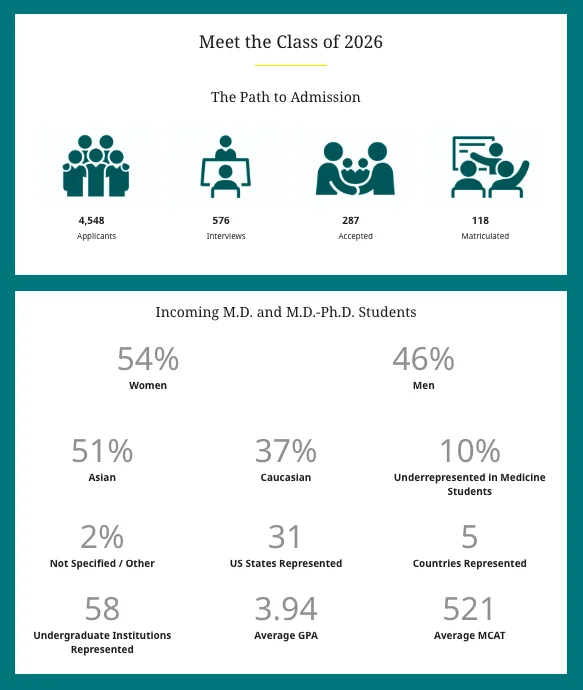 Meet the Class of 2026

The Path to Admission

4,548
Applicants

576
Interviews

287
Accepted

118
Matriculated

Incoming M.D. and M.D.-Ph.D. Students

54%
Women

46%
Men

51%
Asian

37%
Caucasian

10%
Underrepresented in Medicine Students

2%
Not Specified / Other

31
US States Represented

5
Countries Represented

58
Undergraduate Institutions Represented

3.94
Average GPA

521
Average MCAT